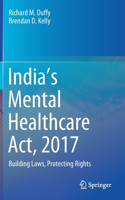 Richard M. Duffy
Brendan D. Kelly

India's Mental Healthcare Act, 2017

Building Laws, Protecting Rights

Springer